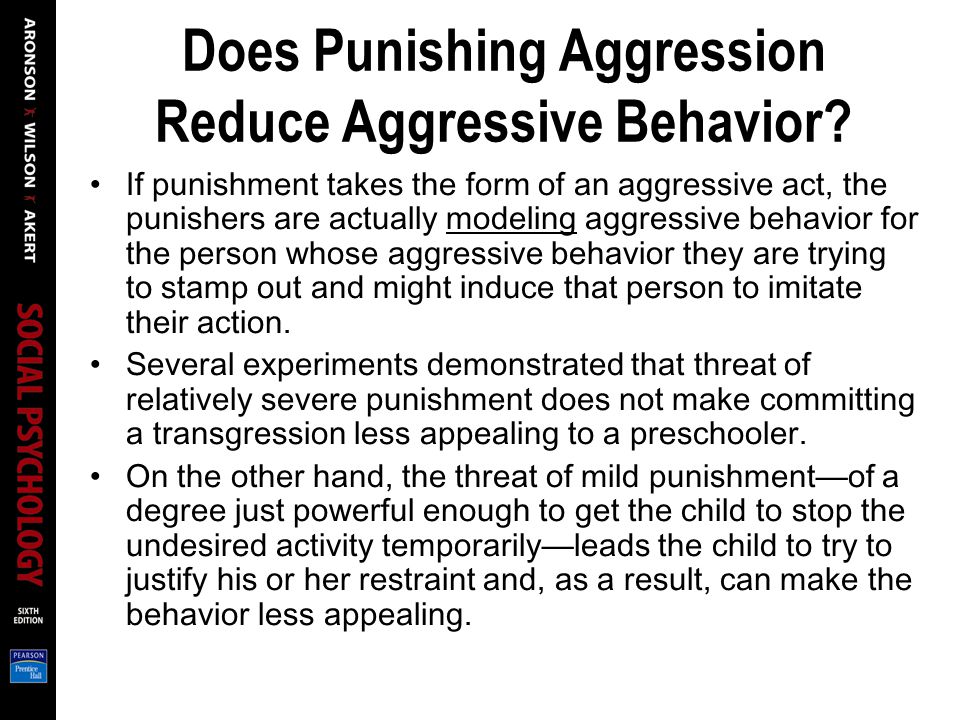 ARONSON WILSON AKERT
SOCIAL PSYCHOLOGY
SIXTH EDITION
PEARSON Prentice Hall

Does Punishing Aggression Reduce Aggressive Behavior?

• If punishment takes the form of an aggressive act, the punishers are actually modeling aggressive behavior for the person whose aggressive behavior they are trying to stamp out and might induce that person to imitate their action.
• Several experiments demonstrated that threat of relatively severe punishment does not make committing a transgression less appealing to a preschooler.
• On the other hand, the threat of mild punishment—of a degree just powerful enough to get the child to stop the undesired activity temporarily—leads the child to try to justify his or her restraint and, as a result, can make the behavior less appealing.